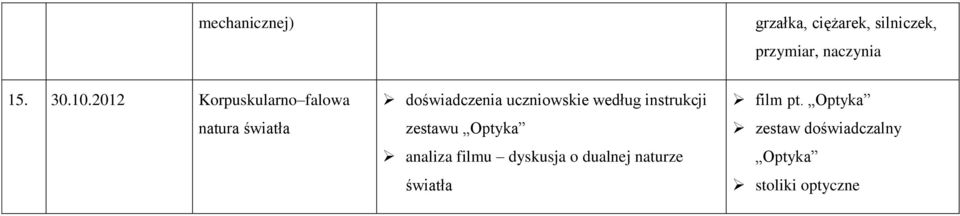 | | | mechanicznej) | | grzałka, ciężarek, silniczek, przymiar, naczynia |
|---|---|---|---|---|
| 15. | 30.10.2012 | Korpuskularno–falowa natura światła | ➢ doświadczenia uczniowskie według instrukcji zestawu „Optyka” ➢ analiza filmu – dyskusja o dualnej naturze światła | ➢ film pt. „Optyka” ➢ zestaw doświadczalny „Optyka” ➢ stoliki optyczne |